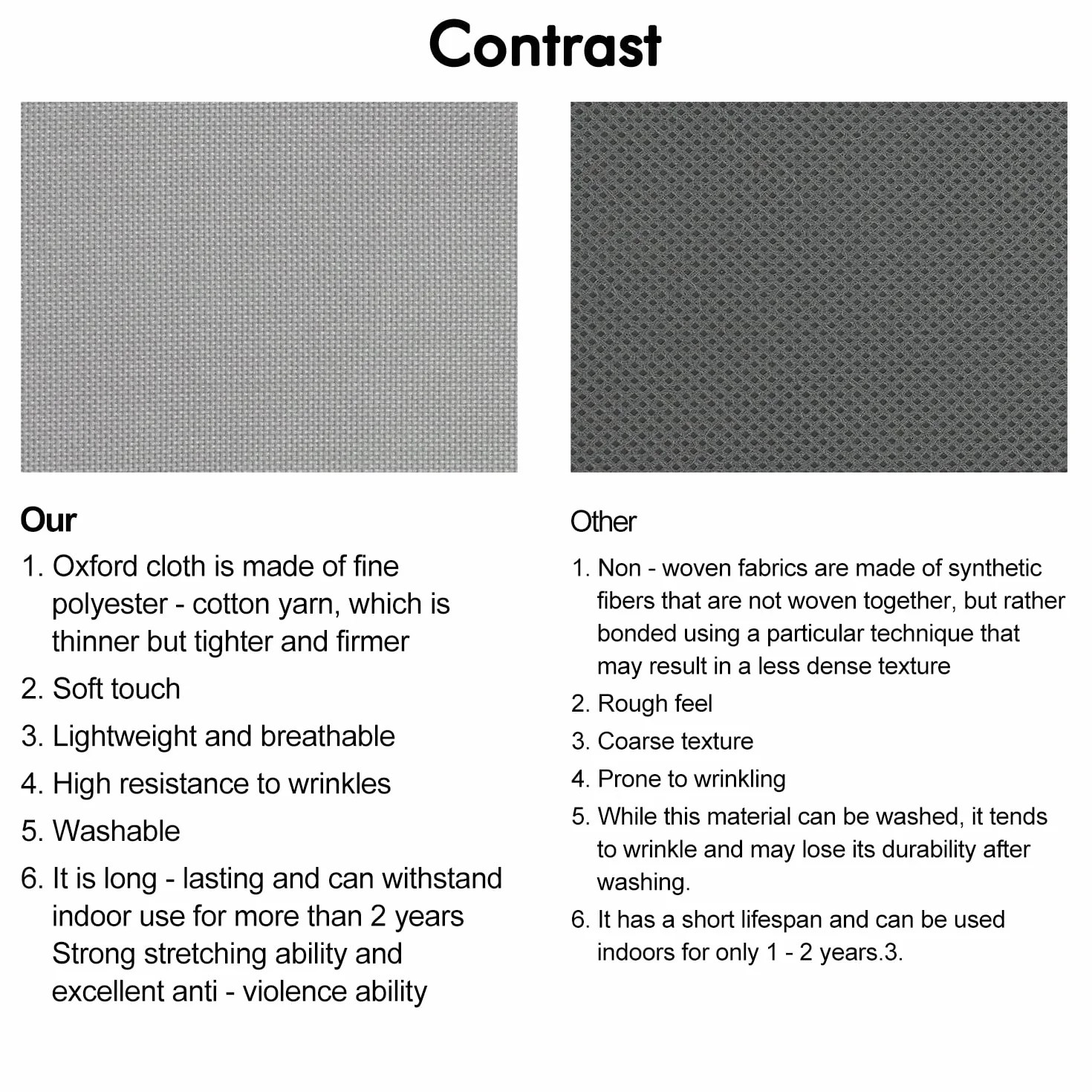 Contrast

Our

1. Oxford cloth is made of fine polyester - cotton yarn, which is thinner but tighter and firmer

2. Soft touch

3. Lightweight and breathable

4. High resistance to wrinkles

5. Washable

6. It is long - lasting and can withstand indoor use for more than 2 years Strong stretching ability and excellent anti - violence ability

Other

1. Non - woven fabrics are made of synthetic fibers that are not woven together, but rather bonded using a particular technique that may result in a less dense texture

2. Rough feel

3. Coarse texture

4. Prone to wrinkling

5. While this material can be washed, it tends to wrinkle and may lose its durability after washing.

6. It has a short lifespan and can be used indoors for only 1 - 2 years.3.